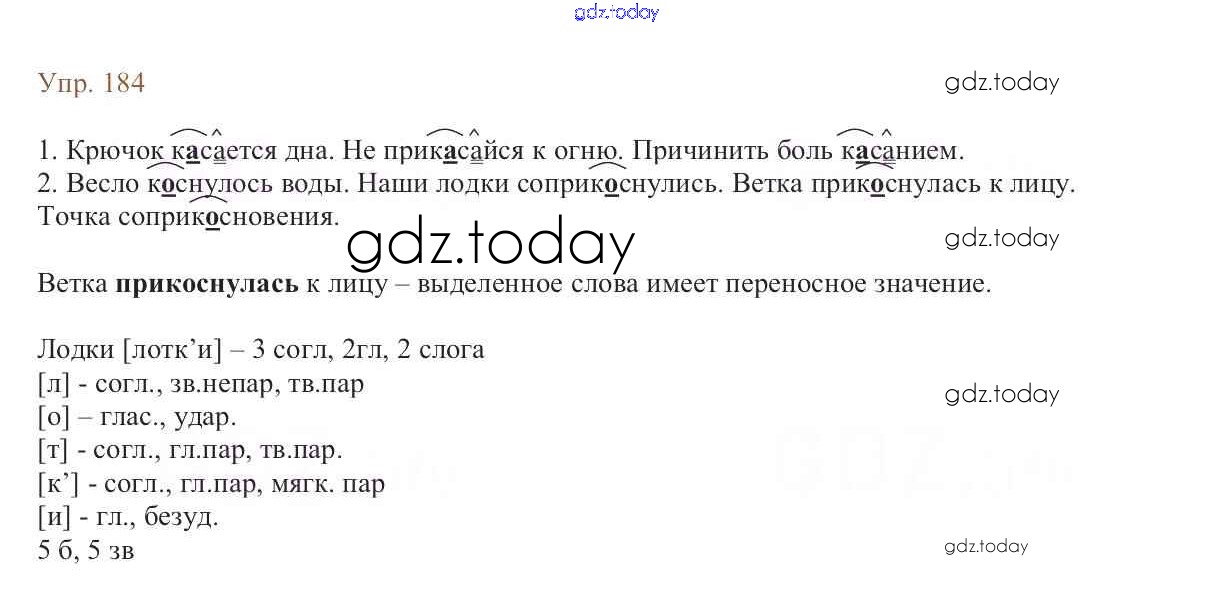 Упр. 184

1. Крючок касается дна. Не прикасайся к огню. Причинить боль касанием.
2. Весло коснулось воды. Наши лодки соприкоснулись. Ветка прикоснулась к лицу. Точка соприкосновения.

Ветка прикоснулась к лицу – выделенное слова имеет переносное значение.

Лодки [лотк'и] – 3 согл, 2гл, 2 слога
[л] - согл., зв.непар, тв.пар
[о] – глас., удар.
[т] - согл., гл.пар, тв.пар.
[к'] - согл., гл.пар, мягк. пар
[и] - гл., безуд.
5 б, 5 зв

gdz.today